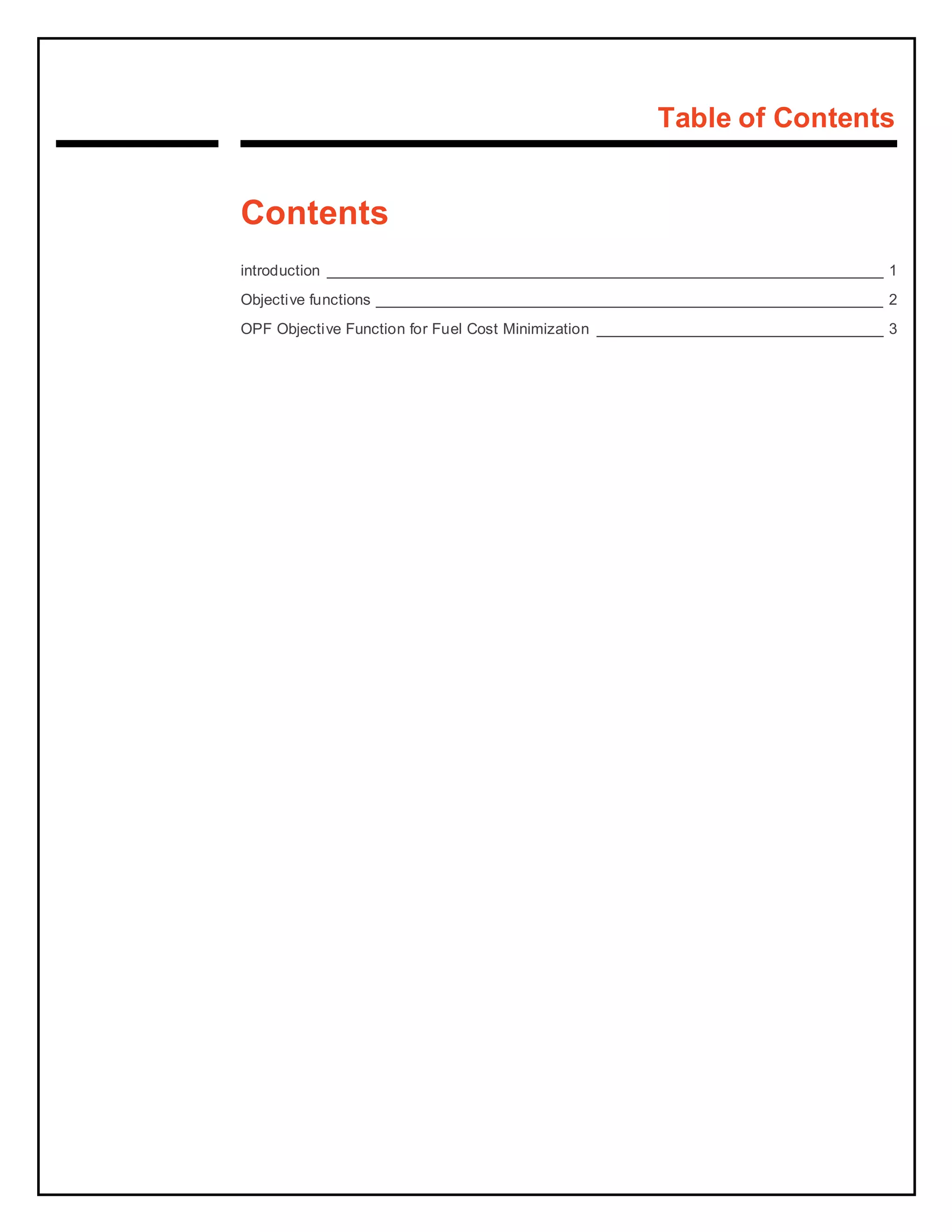 Table of Contents

Contents

introduction 1

Objective functions 2

OPF Objective Function for Fuel Cost Minimization 3